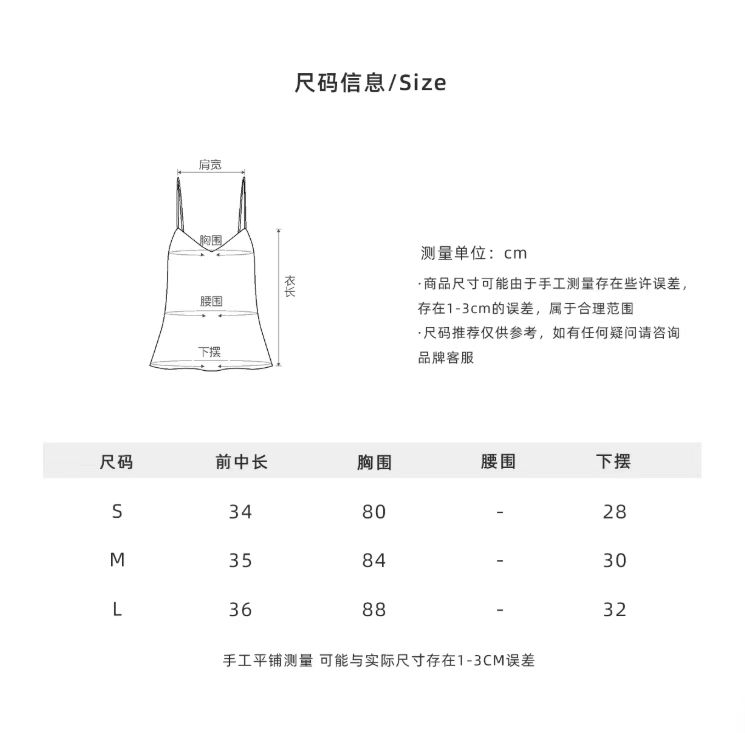 尺码信息/Size

肩宽

胸围

腰围

下摆

衣长

测量单位：cm

·商品尺寸可能由于手工测量存在些许误差，存在1-3cm的误差，属于合理范围

·尺码推荐仅供参考，如有任何疑问请咨询品牌客服

| 尺码 | 前中长 | 胸围 | 腰围 | 下摆 |
|---|---|---|---|---|
| S | 34 | 80 | - | 28 |
| M | 35 | 84 | - | 30 |
| L | 36 | 88 | - | 32 |

手工平铺测量 可能与实际尺寸存在1-3CM误差